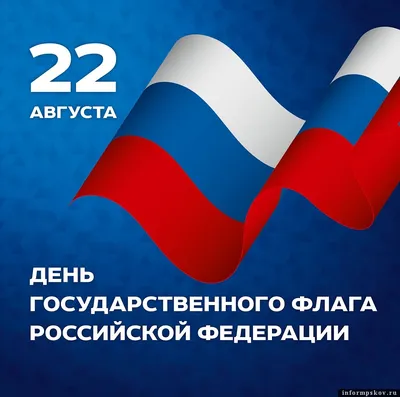 22
АВГУСТА

ДЕНЬ
ГОСУДАРСТВЕННОГО ФЛАГА
РОССИЙСКОЙ ФЕДЕРАЦИИ

informpskov.ru